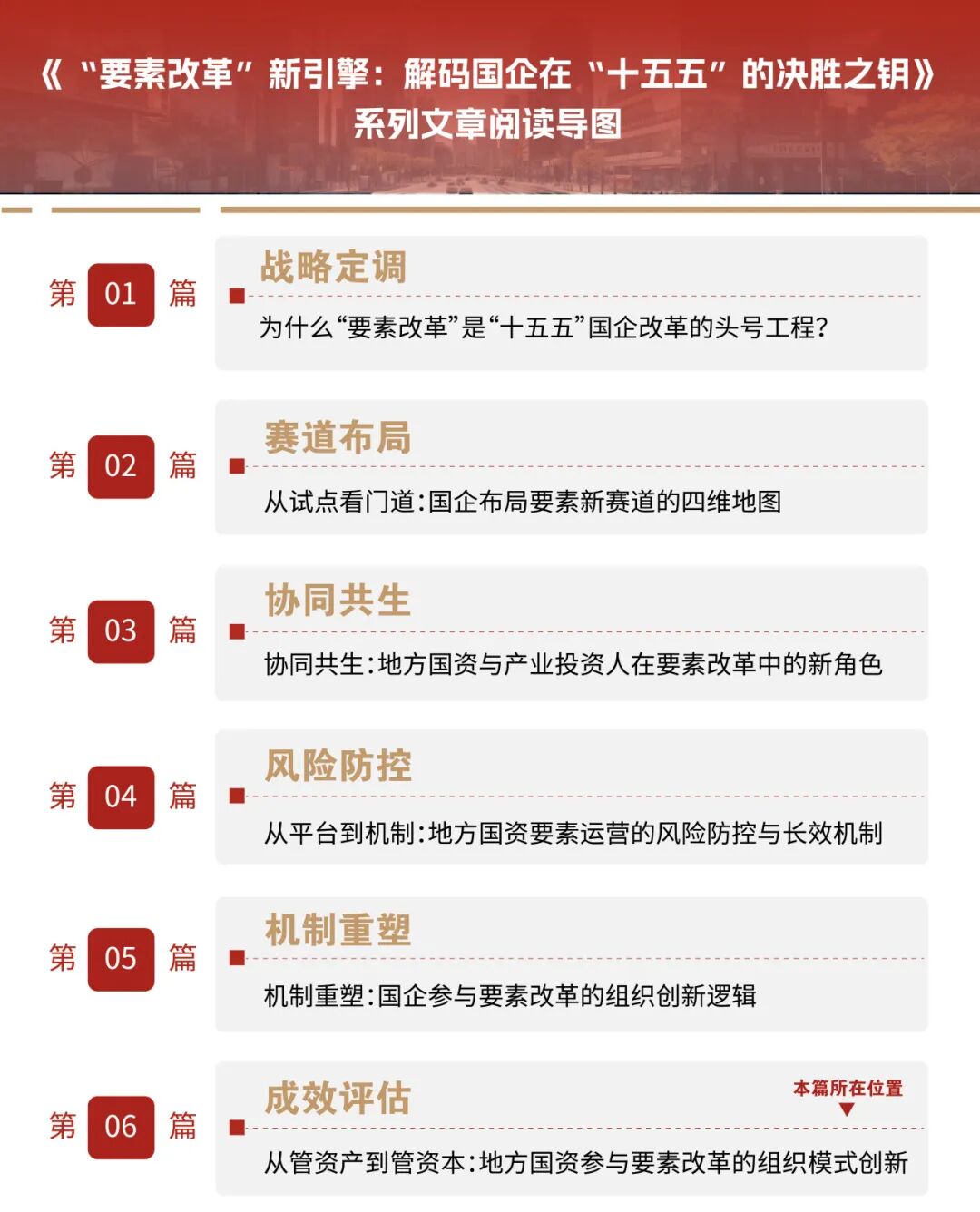 《“要素改革”新引擎：解码国企在“十五五”的决胜之钥》
系列文章阅读导图

第 01 篇
战略定调
为什么“要素改革”是“十五五”国企改革的头号工程？

第 02 篇
赛道布局
从试点看门道：国企布局要素新赛道的四维地图

第 03 篇
协同共生
协同共生：地方国资与产业投资人在要素改革中的新角色

第 04 篇
风险防控
从平台到机制：地方国资要素运营的风险防控与长效机制

第 05 篇
机制重塑
机制重塑：国企参与要素改革的组织创新逻辑

第 06 篇
成效评估
本篇所在位置
从管资产到管资本：地方国资参与要素改革的组织模式创新